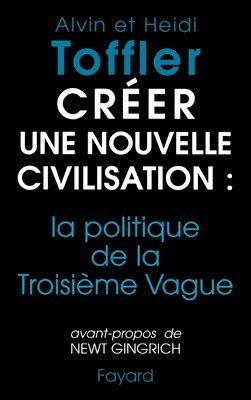 Alvin et Heidi
Toffler
CRÉER
UNE NOUVELLE
CIVILISATION :

la politique
de la
Troisième Vague

avant-propos de
NEWT GINGRICH

Fayard